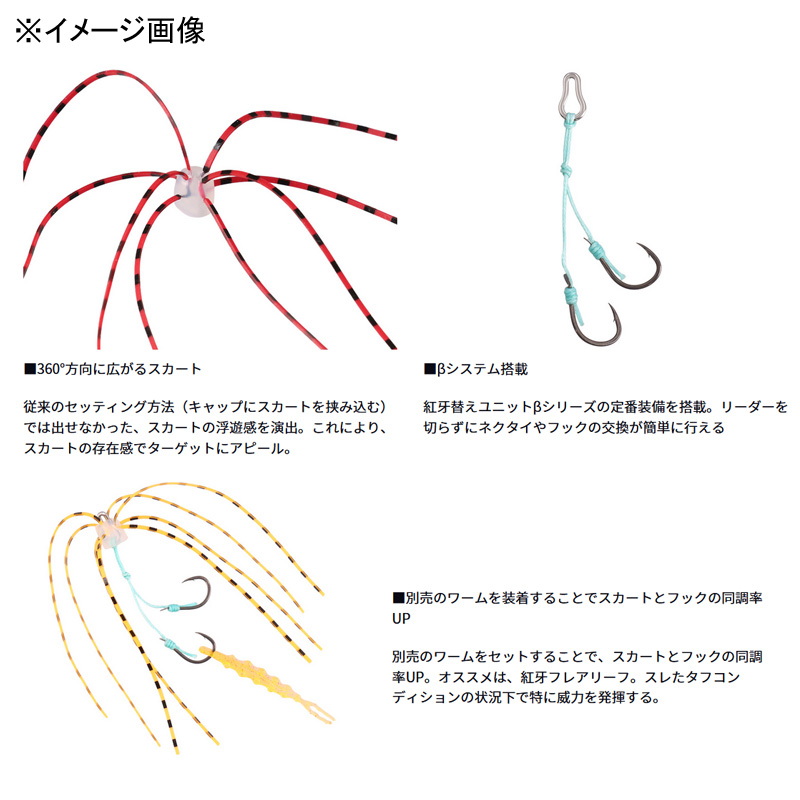 ※イメージ画像

■360°方向に広がるスカート

従来のセッティング方法（キャップにスカートを挟み込む）では出せなかった、スカートの浮遊感を演出。これにより、スカートの存在感でターゲットにアピール。

■βシステム搭載

紅牙替えユニットβシリーズの定番装備を搭載。リーダーを切らずにネクタイやフックの交換が簡単に行える

■別売のワームを装着することでスカートとフックの同調率UP

別売のワームをセットすることで、スカートとフックの同調率UP。オススメは、紅牙フレアリーフ。スレたタフコンディションの状況下で特に威力を発揮する。